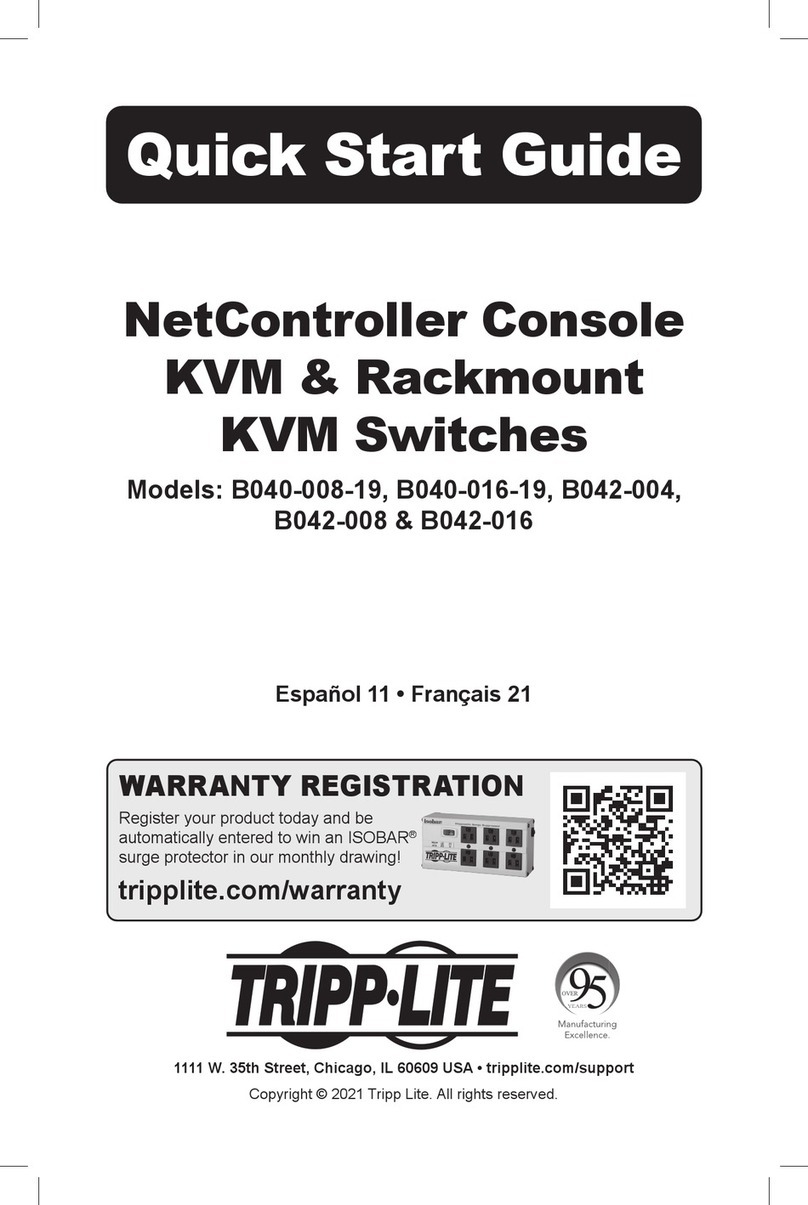 Quick Start Guide

NetController Console KVM & Rackmount KVM Switches

Models: B040-008-19, B040-016-19, B042-004, B042-008 & B042-016

Español 11 • Français 21

WARRANTY REGISTRATION

Register your product today and be automatically entered to win an ISOBAR® surge protector in our monthly drawing!

tripplite.com/warranty

TRIPP·LITE

OVER 95 YEARS

Manufacturing Excellence.

1111 W. 35th Street, Chicago, IL 60609 USA • tripplite.com/support

Copyright © 2021 Tripp Lite. All rights reserved.